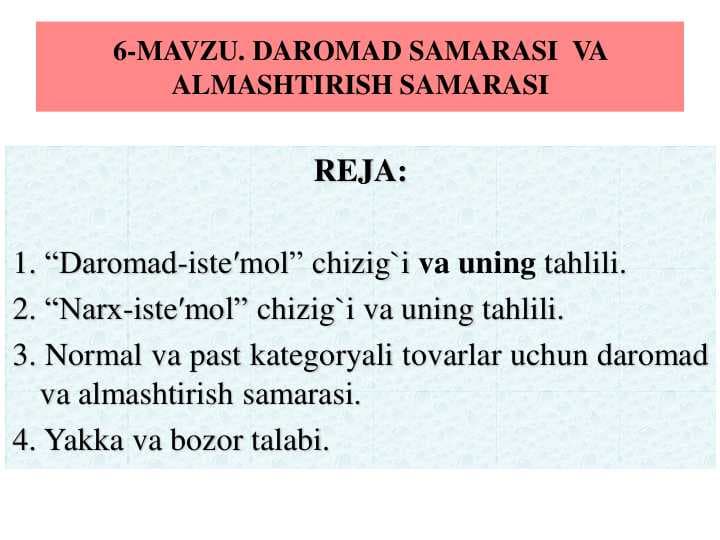 6-MAVZU. DAROMAD SAMARASI VA ALMASHTIRISH SAMARASI

REJA:

1. “Daromad-iste′mol” chizig`i va uning tahlili.
2. “Narx-iste′mol” chizig`i va uning tahlili.
3. Normal va past kategoryali tovarlar uchun daromad va almashtirish samarasi.
4. Yakka va bozor talabi.